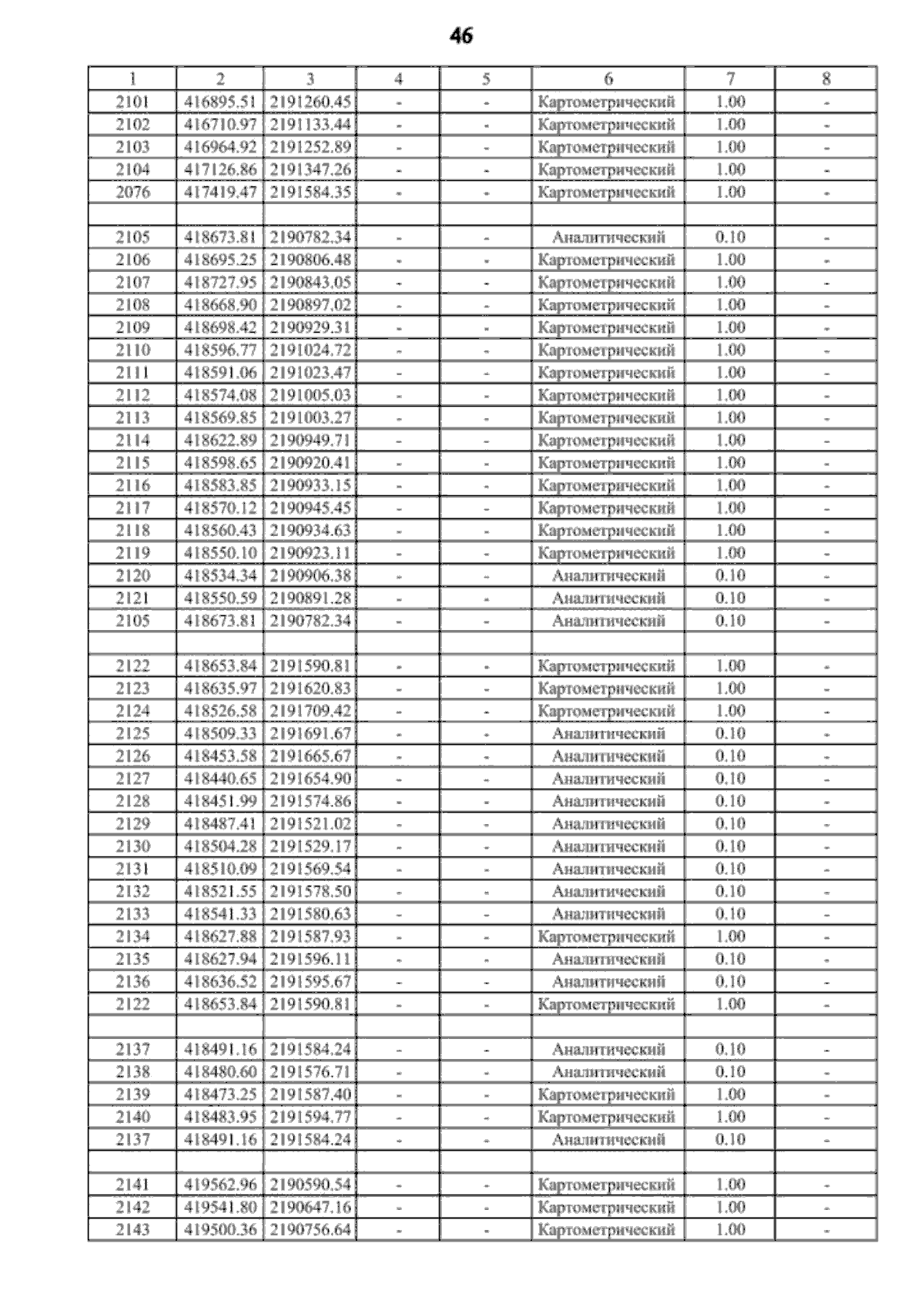 46

| 1 | 2 | 3 | 4 | 5 | 6 | 7 | 8 |
|---|---|---|---|---|---|---|---|
| 2101 | 416895.51 | 2191260.45 | - | - | Картометрический | 1.00 | - |
| 2102 | 416710.97 | 2191133.44 | - | - | Картометрический | 1.00 | - |
| 2103 | 416964.92 | 2191252.89 | - | - | Картометрический | 1.00 | - |
| 2104 | 417126.86 | 2191347.26 | - | - | Картометрический | 1.00 | - |
| 2076 | 417419.47 | 2191584.35 | - | - | Картометрический | 1.00 | - |
| | | | | | | | |
| 2105 | 418673.81 | 2190782.34 | - | - | Аналитический | 0.10 | - |
| 2106 | 418695.25 | 2190806.48 | - | - | Картометрический | 1.00 | - |
| 2107 | 418727.95 | 2190843.05 | - | - | Картометрический | 1.00 | - |
| 2108 | 418668.90 | 2190897.02 | - | - | Картометрический | 1.00 | - |
| 2109 | 418698.42 | 2190929.31 | - | - | Картометрический | 1.00 | - |
| 2110 | 418596.77 | 2191024.72 | - | - | Картометрический | 1.00 | - |
| 2111 | 418591.06 | 2191023.47 | - | - | Картометрический | 1.00 | - |
| 2112 | 418574.08 | 2191005.03 | - | - | Картометрический | 1.00 | - |
| 2113 | 418569.85 | 2191003.27 | - | - | Картометрический | 1.00 | - |
| 2114 | 418622.89 | 2190949.71 | - | - | Картометрический | 1.00 | - |
| 2115 | 418598.65 | 2190920.41 | - | - | Картометрический | 1.00 | - |
| 2116 | 418583.85 | 2190933.15 | - | - | Картометрический | 1.00 | - |
| 2117 | 418570.12 | 2190945.45 | - | - | Картометрический | 1.00 | - |
| 2118 | 418560.43 | 2190934.63 | - | - | Картометрический | 1.00 | - |
| 2119 | 418550.10 | 2190923.11 | - | - | Картометрический | 1.00 | - |
| 2120 | 418534.34 | 2190906.38 | - | - | Аналитический | 0.10 | - |
| 2121 | 418550.59 | 2190891.28 | - | - | Аналитический | 0.10 | - |
| 2105 | 418673.81 | 2190782.34 | - | - | Аналитический | 0.10 | - |
| | | | | | | | |
| 2122 | 418653.84 | 2191590.81 | - | - | Картометрический | 1.00 | - |
| 2123 | 418635.97 | 2191620.83 | - | - | Картометрический | 1.00 | - |
| 2124 | 418526.58 | 2191709.42 | - | - | Картометрический | 1.00 | - |
| 2125 | 418509.33 | 2191691.67 | - | - | Аналитический | 0.10 | - |
| 2126 | 418453.58 | 2191665.67 | - | - | Аналитический | 0.10 | - |
| 2127 | 418440.65 | 2191654.90 | - | - | Аналитический | 0.10 | - |
| 2128 | 418451.99 | 2191574.86 | - | - | Аналитический | 0.10 | - |
| 2129 | 418487.41 | 2191521.02 | - | - | Аналитический | 0.10 | - |
| 2130 | 418504.28 | 2191529.17 | - | - | Аналитический | 0.10 | - |
| 2131 | 418510.09 | 2191569.54 | - | - | Аналитический | 0.10 | - |
| 2132 | 418521.55 | 2191578.50 | - | - | Аналитический | 0.10 | - |
| 2133 | 418541.33 | 2191580.63 | - | - | Аналитический | 0.10 | - |
| 2134 | 418627.88 | 2191587.93 | - | - | Картометрический | 1.00 | - |
| 2135 | 418627.94 | 2191596.11 | - | - | Аналитический | 0.10 | - |
| 2136 | 418636.52 | 2191595.67 | - | - | Аналитический | 0.10 | - |
| 2122 | 418653.84 | 2191590.81 | - | - | Картометрический | 1.00 | - |
| | | | | | | | |
| 2137 | 418491.16 | 2191584.24 | - | - | Аналитический | 0.10 | - |
| 2138 | 418480.60 | 2191576.71 | - | - | Аналитический | 0.10 | - |
| 2139 | 418473.25 | 2191587.40 | - | - | Картометрический | 1.00 | - |
| 2140 | 418483.95 | 2191594.77 | - | - | Картометрический | 1.00 | - |
| 2137 | 418491.16 | 2191584.24 | - | - | Аналитический | 0.10 | - |
| | | | | | | | |
| 2141 | 419562.96 | 2190590.54 | - | - | Картометрический | 1.00 | - |
| 2142 | 419541.80 | 2190647.16 | - | - | Картометрический | 1.00 | - |
| 2143 | 419500.36 | 2190756.64 | - | - | Картометрический | 1.00 | - |